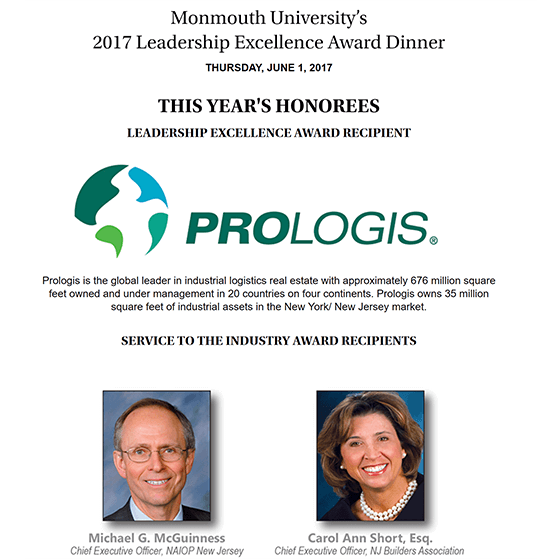 Monmouth University's
2017 Leadership Excellence Award Dinner
THURSDAY, JUNE 1, 2017

THIS YEAR'S HONOREES
LEADERSHIP EXCELLENCE AWARD RECIPIENT

PROLOGIS®

Prologis is the global leader in industrial logistics real estate with approximately 676 million square feet owned and under management in 20 countries on four continents. Prologis owns 35 million square feet of industrial assets in the New York/ New Jersey market.

SERVICE TO THE INDUSTRY AWARD RECIPIENTS

Michael G. McGuinness
Chief Executive Officer, NAIOP New Jersey

Carol Ann Short, Esq.
Chief Executive Officer, NJ Builders Association